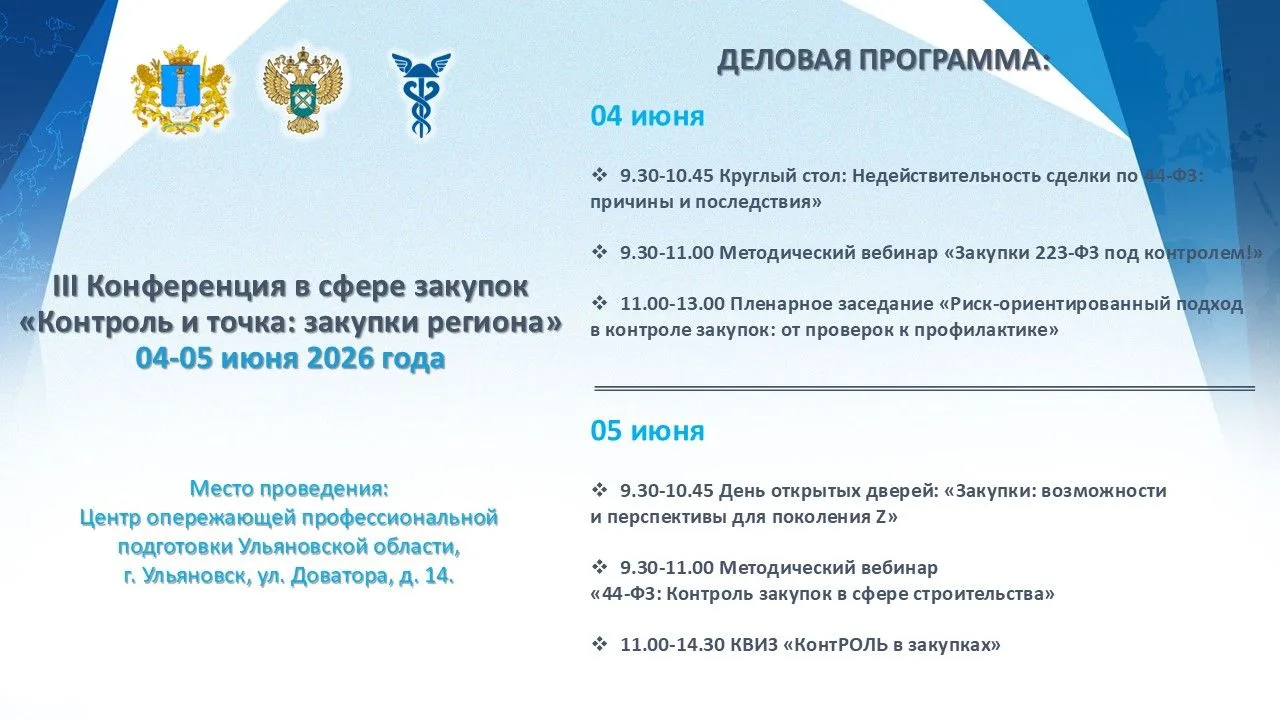 III Конференция в сфере закупок «Контроль и точка: закупки региона» 04-05 июня 2026 года

Место проведения:
Центр опережающей профессиональной подготовки Ульяновской области,
г. Ульяновск, ул. Доватора, д. 14.

ДЕЛОВАЯ ПРОГРАММА:

04 июня

❖ 9.30-10.45 Круглый стол: Недействительность сделки по 44-ФЗ: причины и последствия»

❖ 9.30-11.00 Методический вебинар «Закупки 223-ФЗ под контролем!»

❖ 11.00-13.00 Пленарное заседание «Риск-ориентированный подход в контроле закупок: от проверок к профилактике»

05 июня

❖ 9.30-10.45 День открытых дверей: «Закупки: возможности и перспективы для поколения Z»

❖ 9.30-11.00 Методический вебинар «44-ФЗ: Контроль закупок в сфере строительства»

❖ 11.00-14.30 КВИЗ «КонтРОЛЬ в закупках»